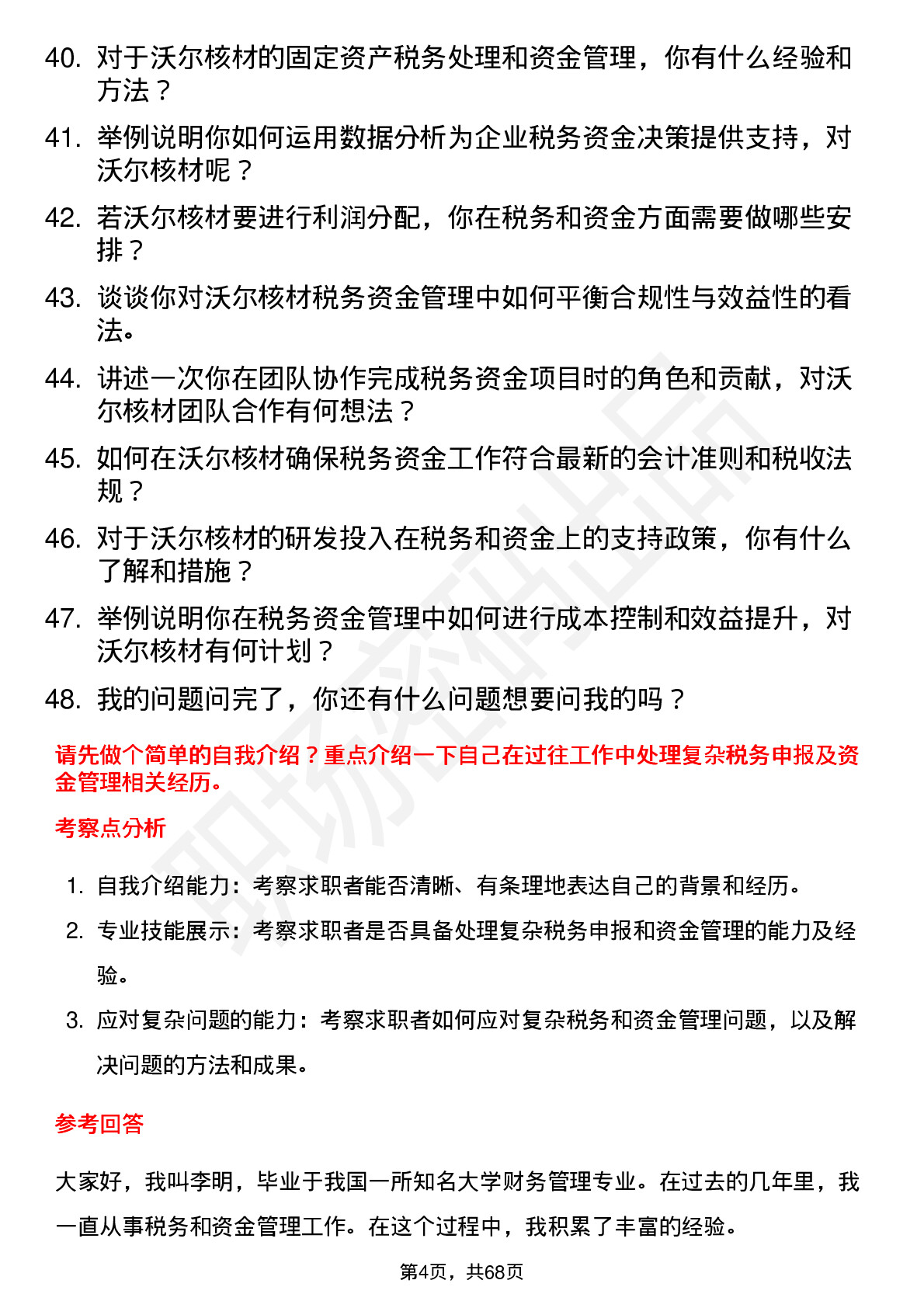 40. 对于沃尔核材的固定资产税务处理和资金管理，你有什么经验和方法？

41. 举例说明你如何运用数据分析为企业税务资金决策提供支持，对沃尔核材呢？

42. 若沃尔核材要进行利润分配，你在税务和资金方面需要做哪些安排？

43. 谈谈你对沃尔核材税务资金管理中如何平衡合规性与效益性的看法。

44. 讲述一次你在团队协作完成税务资金项目时的角色和贡献，对沃尔核材团队合作有何想法？

45. 如何在沃尔核材确保税务资金工作符合最新的会计准则和税收法规？

46. 对于沃尔核材的研发投入在税务和资金上的支持政策，你有什么了解和措施？

47. 举例说明你在税务资金管理中如何进行成本控制和效益提升，对沃尔核材有何计划？

48. 我的问题问完了，你还有什么问题想要问我的吗？

请先做个简单的自我介绍？重点介绍一下自己在过往工作中处理复杂税务申报及资金管理相关经历。

考察点分析

1. 自我介绍能力：考察求职者能否清晰、有条理地表达自己的背景和经历。

2. 专业技能展示：考察求职者是否具备处理复杂税务申报和资金管理的能力及经验。

3. 应对复杂问题的能力：考察求职者如何应对复杂税务和资金管理问题，以及解决问题的方法和成果。

参考回答

大家好，我叫李明，毕业于我国一所知名大学财务管理专业。在过去的几年里，我一直从事税务和资金管理工作。在这个过程中，我积累了丰富的经验。

第4页，共68页